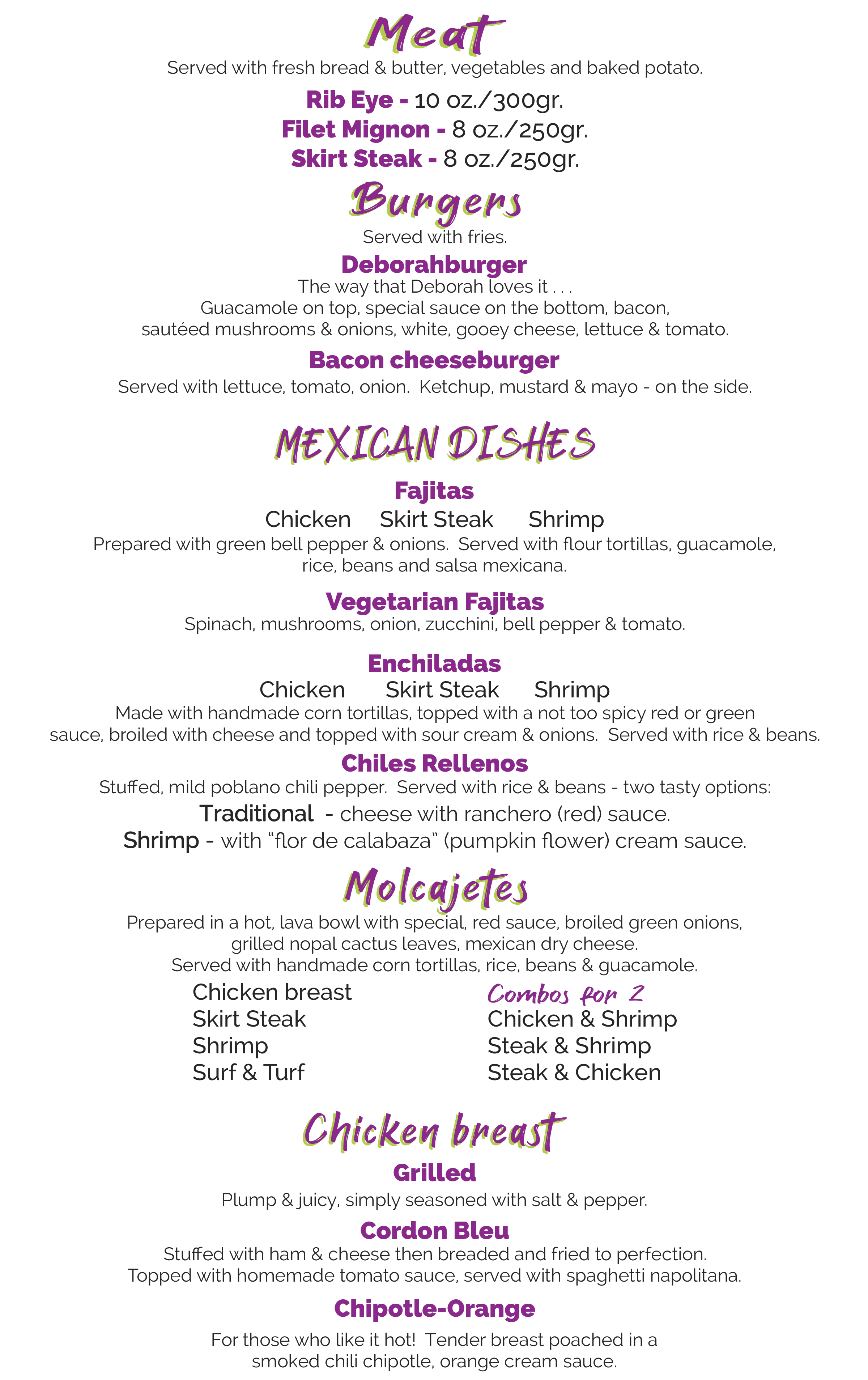 Meat
Served with fresh bread & butter, vegetables and baked potato.

Rib Eye - 10 oz./300gr.
Filet Mignon - 8 oz./250gr.
Skirt Steak - 8 oz./250gr.

Burgers
Served with fries.

Deborahburger
The way that Deborah loves it . . .
Guacamole on top, special sauce on the bottom, bacon, sautéed mushrooms & onions, white, gooey cheese, lettuce & tomato.

Bacon cheeseburger
Served with lettuce, tomato, onion. Ketchup, mustard & mayo - on the side.

MEXICAN DISHES

Fajitas
Chicken Skirt Steak Shrimp
Prepared with green bell pepper & onions. Served with flour tortillas, guacamole, rice, beans and salsa mexicana.

Vegetarian Fajitas
Spinach, mushrooms, onion, zucchini, bell pepper & tomato.

Enchiladas
Chicken Skirt Steak Shrimp
Made with handmade corn tortillas, topped with a not too spicy red or green sauce, broiled with cheese and topped with sour cream & onions. Served with rice & beans.

Chiles Rellenos
Stuffed, mild poblano chili pepper. Served with rice & beans - two tasty options:
Traditional - cheese with ranchero (red) sauce.
Shrimp - with "flor de calabaza" (pumpkin flower) cream sauce.

Molcajetes
Prepared in a hot, lava bowl with special, red sauce, broiled green onions, grilled nopal cactus leaves, mexican dry cheese.
Served with handmade corn tortillas, rice, beans & guacamole.

Chicken breast
Skirt Steak
Shrimp
Surf & Turf

Combos for 2
Chicken & Shrimp
Steak & Shrimp
Steak & Chicken

Chicken breast

Grilled
Plump & juicy, simply seasoned with salt & pepper.

Cordon Bleu
Stuffed with ham & cheese then breaded and fried to perfection.
Topped with homemade tomato sauce, served with spaghetti napolitana.

Chipotle-Orange
For those who like it hot! Tender breast poached in a smoked chili chipotle, orange cream sauce.